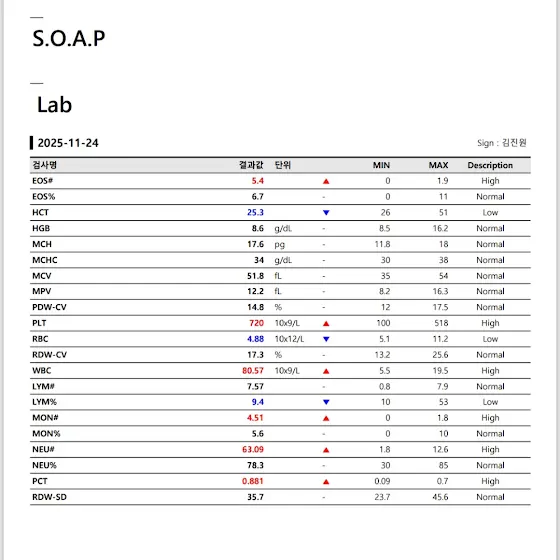 S.O.A.P

Lab

2025-11-24

Sign : 김진원

| 검사명 | 결과값 | 단위 | | MIN | MAX | Description |
|---|---|---|---|---|---|---|
| EOS# | 5.4 | | ▲ | 0 | 1.9 | High |
| EOS% | 6.7 | | - | 0 | 11 | Normal |
| HCT | 25.3 | | ▼ | 26 | 51 | Low |
| HGB | 8.6 | g/dL | - | 8.5 | 16.2 | Normal |
| MCH | 17.6 | pg | - | 11.8 | 18 | Normal |
| MCHC | 34 | g/dL | - | 30 | 38 | Normal |
| MCV | 51.8 | fL | - | 35 | 54 | Normal |
| MPV | 12.2 | fL | - | 8.2 | 16.3 | Normal |
| PDW-CV | 14.8 | % | - | 12 | 17.5 | Normal |
| PLT | 720 | 10x9/L | ▲ | 100 | 518 | High |
| RBC | 4.88 | 10x12/L | ▼ | 5.1 | 11.2 | Low |
| RDW-CV | 17.3 | % | - | 13.2 | 25.6 | Normal |
| WBC | 80.57 | 10x9/L | ▲ | 5.5 | 19.5 | High |
| LYM# | 7.57 | | - | 0.8 | 7.9 | Normal |
| LYM% | 9.4 | | ▼ | 10 | 53 | Low |
| MON# | 4.51 | | ▲ | 0 | 1.8 | High |
| MON% | 5.6 | | - | 0 | 10 | Normal |
| NEU# | 63.09 | | ▲ | 1.8 | 12.6 | High |
| NEU% | 78.3 | | - | 30 | 85 | Normal |
| PCT | 0.881 | | ▲ | 0.09 | 0.7 | High |
| RDW-SD | 35.7 | | - | 23.7 | 45.6 | Normal |